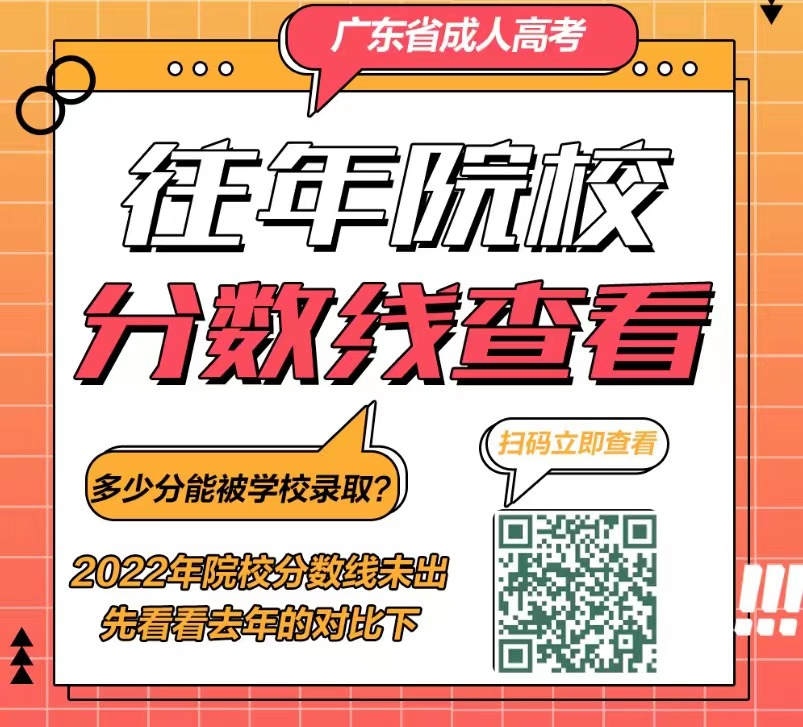 广东省成人高考

往年院校

分数线查看

多少分能被学校录取?

扫码立即查看

2022年院校分数线未出
先看看去年的对比下

!!!